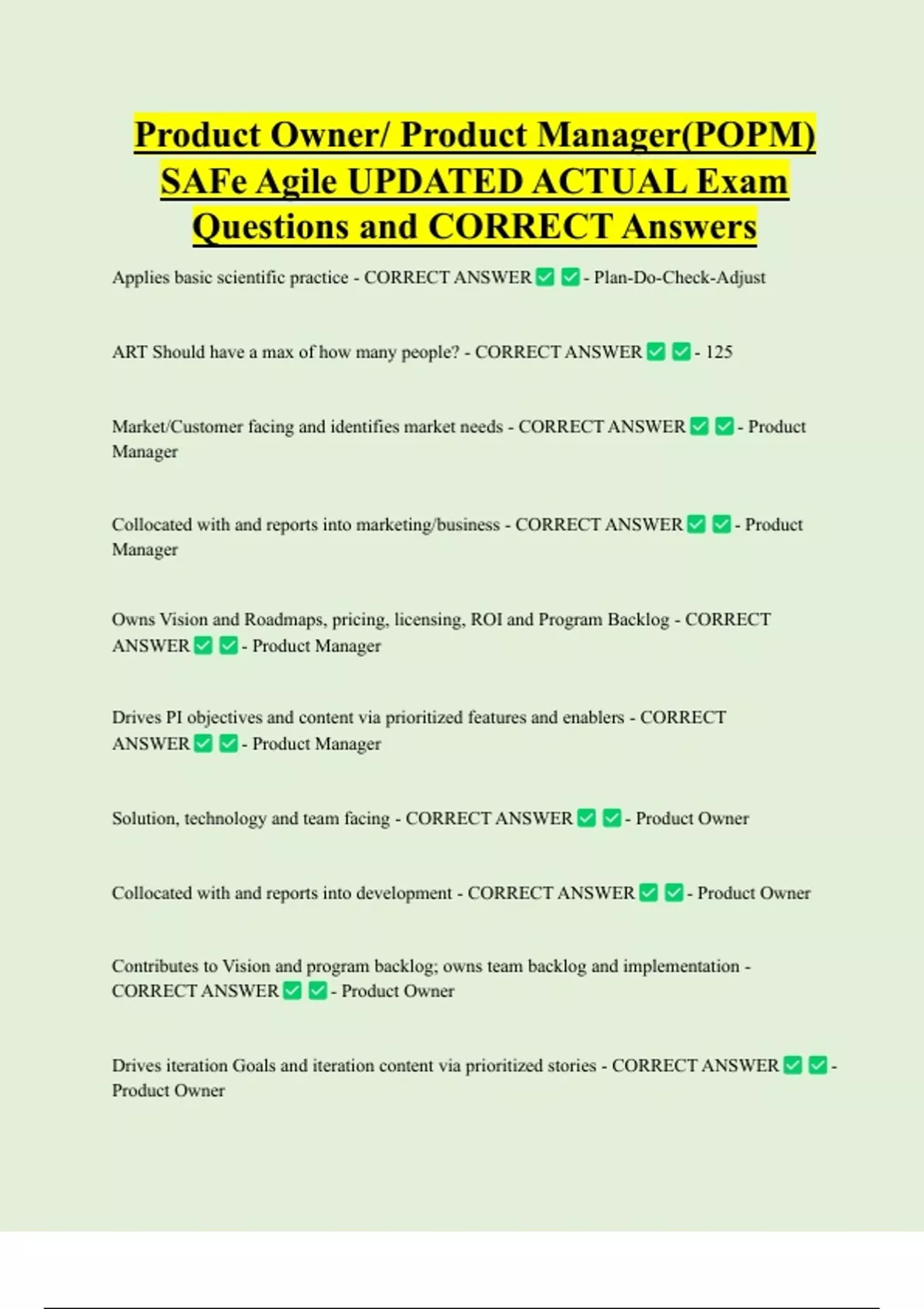 Product Owner/ Product Manager(POPM) SAFe Agile UPDATED ACTUAL Exam Questions and CORRECT Answers

Applies basic scientific practice - CORRECT ANSWER ✅ ✅ - Plan-Do-Check-Adjust

ART Should have a max of how many people? - CORRECT ANSWER ✅ ✅ - 125

Market/Customer facing and identifies market needs - CORRECT ANSWER ✅ ✅ - Product Manager

Collocated with and reports into marketing/business - CORRECT ANSWER ✅ ✅ - Product Manager

Owns Vision and Roadmaps, pricing, licensing, ROI and Program Backlog - CORRECT ANSWER ✅ ✅ - Product Manager

Drives PI objectives and content via prioritized features and enablers - CORRECT ANSWER ✅ ✅ - Product Manager

Solution, technology and team facing - CORRECT ANSWER ✅ ✅ - Product Owner

Collocated with and reports into development - CORRECT ANSWER ✅ ✅ - Product Owner

Contributes to Vision and program backlog; owns team backlog and implementation - CORRECT ANSWER ✅ ✅ - Product Owner

Drives iteration Goals and iteration content via prioritized stories - CORRECT ANSWER ✅ ✅ - Product Owner